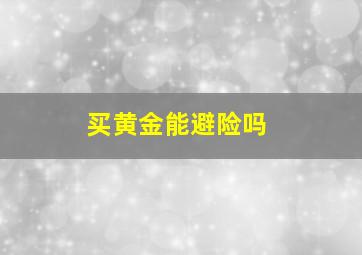 买黄金能避险吗